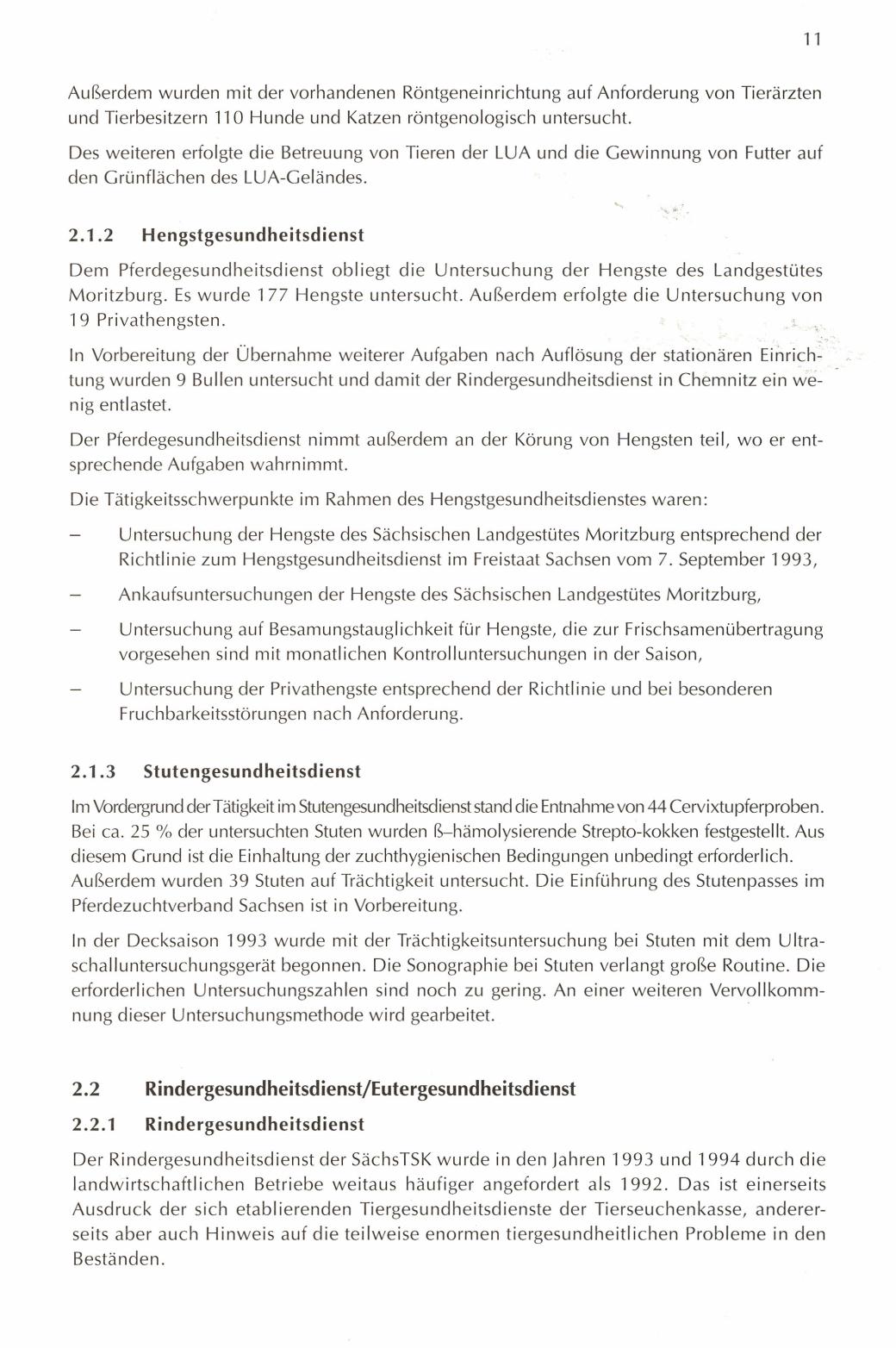 11

Außerdem wurden mit der vorhandenen Röntgeneinrichtung auf Anforderung von Tierärzten und Tierbesitzern 110 Hunde und Katzen röntgenologisch untersucht.

Des weiteren erfolgte die Betreuung von Tieren der LUA und die Gewinnung von Futter auf den Grünflächen des LUA-Geländes.

2.1.2 Hengstgesundheitsdienst

Dem Pferdegesundheitsdienst obliegt die Untersuchung der Hengste des Landgestütes Moritzburg. Es wurde 177 Hengste untersucht. Außerdem erfolgte die Untersuchung von 19 Privathengsten.

In Vorbereitung der Übernahme weiterer Aufgaben nach Auflösung der stationären Einrichtung wurden 9 Bullen untersucht und damit der Rindergesundheitsdienst in Chemnitz ein wenig entlastet.

Der Pferdegesundheitsdienst nimmt außerdem an der Körung von Hengsten teil, wo er entsprechende Aufgaben wahrnimmt.

Die Tätigkeitsschwerpunkte im Rahmen des Hengstgesundheitsdienstes waren:

– Untersuchung der Hengste des Sächsischen Landgestütes Moritzburg entsprechend der Richtlinie zum Hengstgesundheitsdienst im Freistaat Sachsen vom 7. September 1993,

– Ankaufsuntersuchungen der Hengste des Sächsischen Landgestütes Moritzburg,

– Untersuchung auf Besamungstauglichkeit für Hengste, die zur Frischsamenübertragung vorgesehen sind mit monatlichen Kontrolluntersuchungen in der Saison,

– Untersuchung der Privathengste entsprechend der Richtlinie und bei besonderen Fruchbarkeitsstörungen nach Anforderung.

2.1.3 Stutengesundheitsdienst

Im Vordergrund der Tätigkeit im Stutengesundheitsdienst stand die Entnahme von 44 Cervixtupferproben. Bei ca. 25 % der untersuchten Stuten wurden ß–hämolysierende Strepto-kokken festgestellt. Aus diesem Grund ist die Einhaltung der zuchthygienischen Bedingungen unbedingt erforderlich. Außerdem wurden 39 Stuten auf Trächtigkeit untersucht. Die Einführung des Stutenpasses im Pferdezuchtverband Sachsen ist in Vorbereitung.

In der Decksaison 1993 wurde mit der Trächtigkeitsuntersuchung bei Stuten mit dem Ultraschalluntersuchungsgerät begonnen. Die Sonographie bei Stuten verlangt große Routine. Die erforderlichen Untersuchungszahlen sind noch zu gering. An einer weiteren Vervollkommnung dieser Untersuchungsmethode wird gearbeitet.

2.2 Rindergesundheitsdienst/Eutergesundheitsdienst

2.2.1 Rindergesundheitsdienst

Der Rindergesundheitsdienst der SächsTSK wurde in den Jahren 1993 und 1994 durch die landwirtschaftlichen Betriebe weitaus häufiger angefordert als 1992. Das ist einerseits Ausdruck der sich etablierenden Tiergesundheitsdienste der Tierseuchenkasse, andererseits aber auch Hinweis auf die teilweise enormen tiergesundheitlichen Probleme in den Beständen.